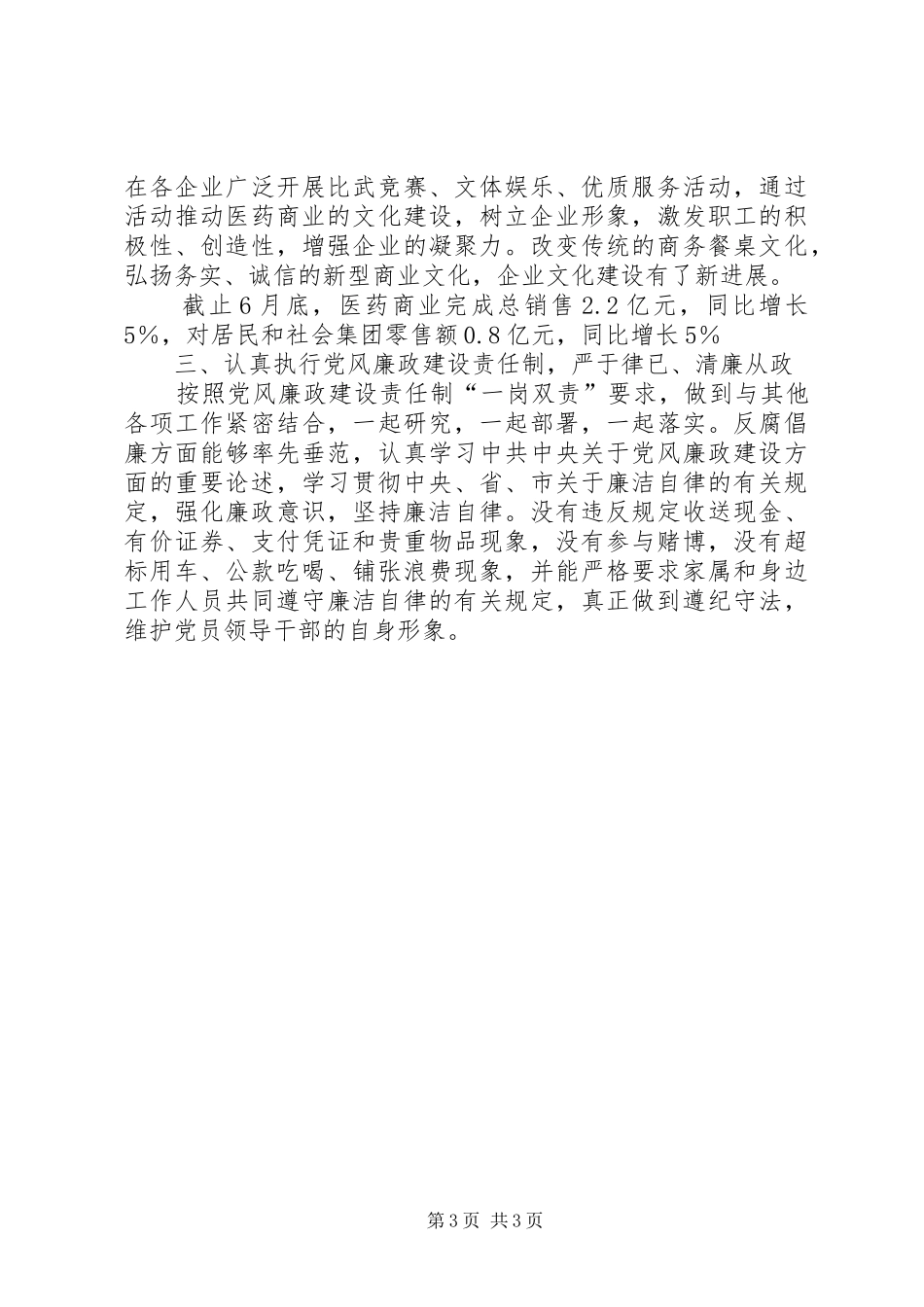 在各企业广泛开展比武竞赛、文体娱乐、优质服务活动，通过活动推动医药商业的文化建设，树立企业形象，激发职工的积极性、创造性，增强企业的凝聚力。改变传统的商务餐桌文化，弘扬务实、诚信的新型商业文化，企业文化建设有了新进展。

截止6月底，医药商业完成总销售2.2亿元，同比增长5%，对居民和社会集团零售额0.8亿元，同比增长5%

三、认真执行党风廉政建设责任制，严于律已、清廉从政

按照党风廉政建设责任制“一岗双责”要求，做到与其他各项工作紧密结合，一起研究，一起部署，一起落实。反腐倡廉方面能够率先垂范，认真学习中共中央关于党风廉政建设方面的重要论述，学习贯彻中央、省、市关于廉洁自律的有关规定，强化廉政意识，坚持廉洁自律。没有违反规定收送现金、有价证券、支付凭证和贵重物品现象，没有参与赌博，没有超标用车、公款吃喝、铺张浪费现象，并能严格要求家属和身边工作人员共同遵守廉洁自律的有关规定，真正做到遵纪守法，维护党员领导干部的自身形象。

第3页 共3页